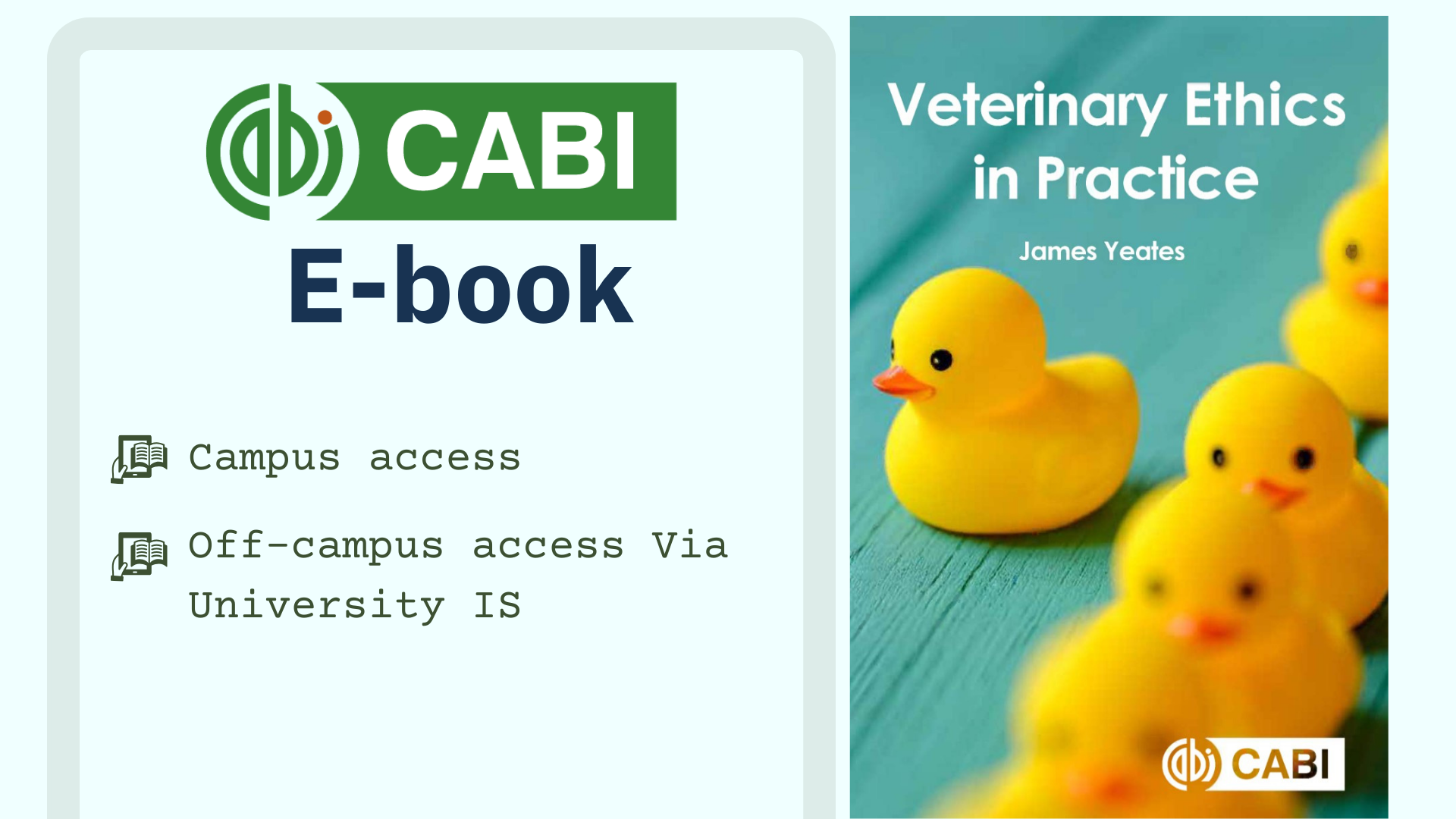 CABI
E-book

Campus access

Off-campus access Via University IS

Veterinary Ethics in Practice

James Yeates

CABI